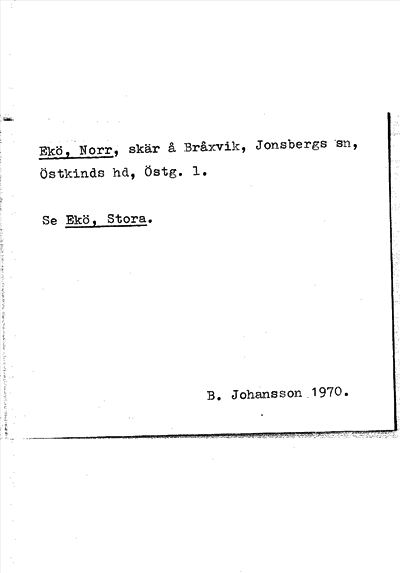 Ekö, Norr, skär å Bråxvik, Jonsbergs sn, Östkinds hd, Östg. l.

Se Ekö, Stora.

B. Johansson 1970.